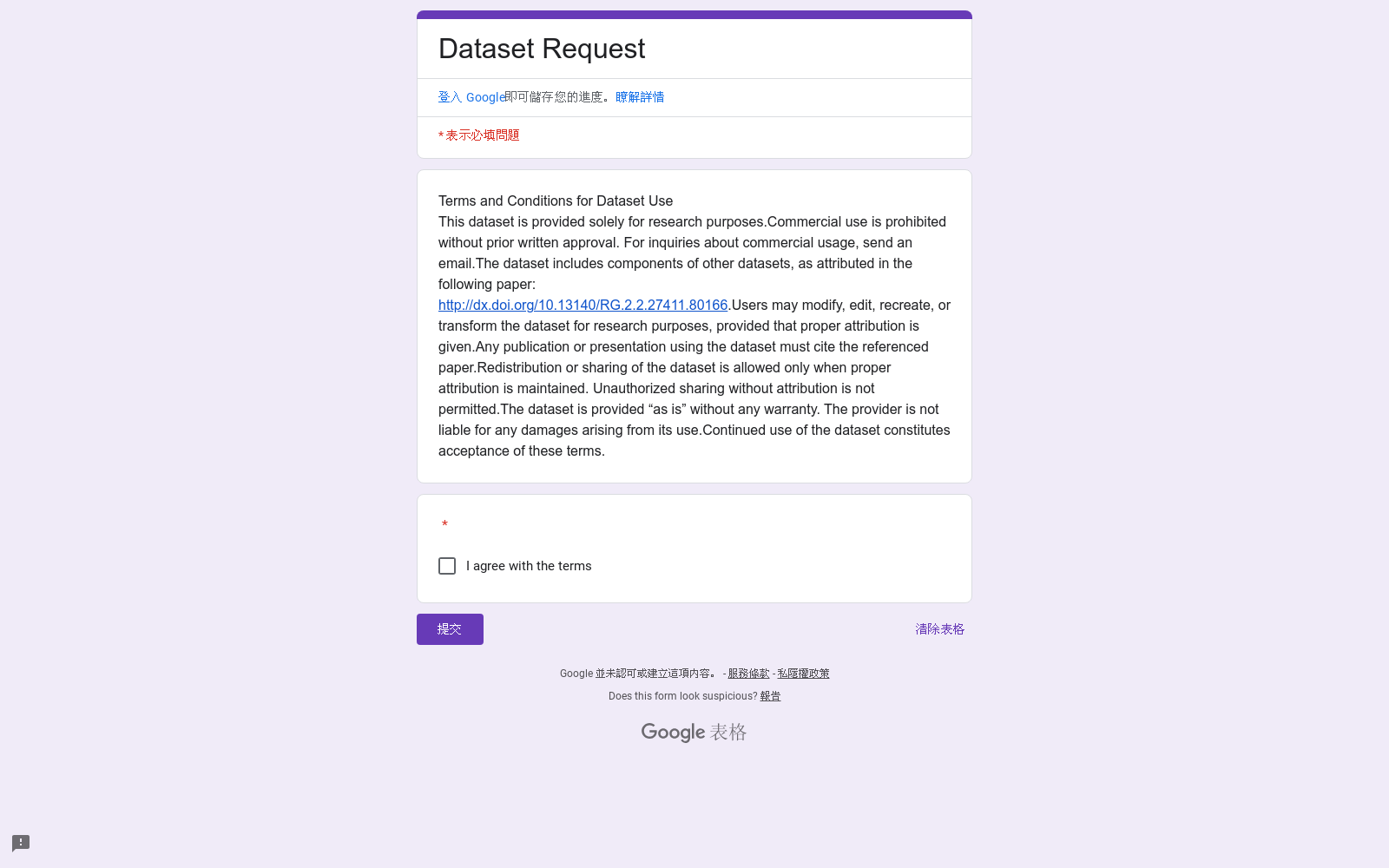 Dataset Request

登入 Google即可儲存您的進度。瞭解詳情

* 表示必填問題

Terms and Conditions for Dataset Use
This dataset is provided solely for research purposes.Commercial use is prohibited without prior written approval. For inquiries about commercial usage, send an email.The dataset includes components of other datasets, as attributed in the following paper: http://dx.doi.org/10.13140/RG.2.2.27411.80166.Users may modify, edit, recreate, or transform the dataset for research purposes, provided that proper attribution is given.Any publication or presentation using the dataset must cite the referenced paper.Redistribution or sharing of the dataset is allowed only when proper attribution is maintained. Unauthorized sharing without attribution is not permitted.The dataset is provided “as is” without any warranty. The provider is not liable for any damages arising from its use.Continued use of the dataset constitutes acceptance of these terms.

*

I agree with the terms

提交

清除表格

Google 並未認可或建立這項內容。 - 服務條款 - 私隱權政策

Does this form look suspicious? 報告

Google 表格